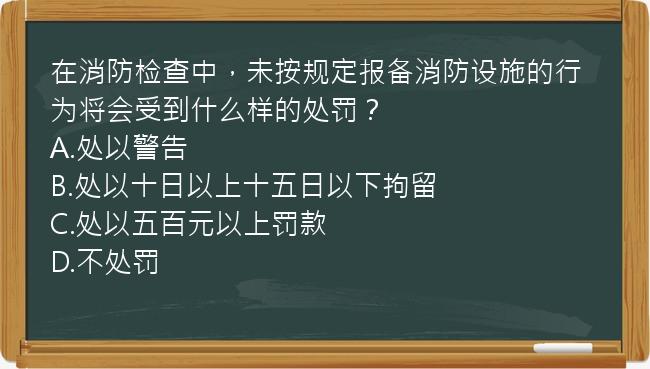 在消防检查中，未按规定报备消防设施的行为将会受到什么样的处罚？
A.处以警告
B.处以十日以上十五日以下拘留
C.处以五百元以上罚款
D.不处罚